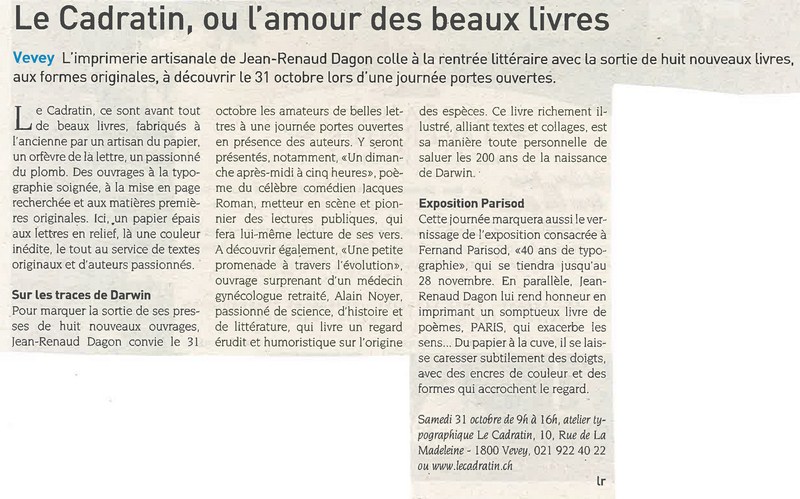 Le Cadratin, ou l'amour des beaux livres

Vevey L'imprimerie artisanale de Jean-Renaud Dagon colle à la rentrée littéraire avec la sortie de huit nouveaux livres, aux formes originales, à découvrir le 31 octobre lors d'une journée portes ouvertes.

Le Cadratin, ce sont avant tout de beaux livres, fabriqués à l'ancienne par un artisan du papier, un orfèvre de la lettre, un passionné du plomb. Des ouvrages à la typographie soignée, à la mise en page recherchée et aux matières premières originales. Ici, un papier épais aux lettres en relief, là une couleur inédite, le tout au service de textes originaux et d'auteurs passionnés.

Sur les traces de Darwin
Pour marquer la sortie de ses presses de huit nouveaux ouvrages, Jean-Renaud Dagon convie le 31 octobre les amateurs de belles lettres à une journée portes ouvertes en présence des auteurs. Y seront présentés, notamment, «Un dimanche après-midi à cinq heures», poème du célèbre comédien Jacques Roman, metteur en scène et pionnier des lectures publiques, qui fera lui-même lecture de ses vers. A découvrir également, «Une petite promenade à travers l'évolution», ouvrage surprenant d'un médecin gynécologue retraité, Alain Noyer, passionné de science, d'histoire et de littérature, qui livre un regard érudit et humoristique sur l'origine des espèces. Ce livre richement illustré, alliant textes et collages, est sa manière toute personnelle de saluer les 200 ans de la naissance de Darwin.

Exposition Parisod
Cette journée marquera aussi le vernissage de l'exposition consacrée à Fernand Parisod, «40 ans de typographie», qui se tiendra jusqu'au 28 novembre. En parallèle, Jean-Renaud Dagon lui rend honneur en imprimant un somptueux livre de poèmes, PARIS, qui exacerbe les sens... Du papier à la cuve, il se laisse caresser subtilement des doigts, avec des encres de couleur et des formes qui accrochent le regard.

Samedi 31 octobre de 9h à 16h, atelier typographique Le Cadratin, 10, Rue de La Madeleine - 1800 Vevey, 021 922 40 22 ou www.lecadratin.ch

lr